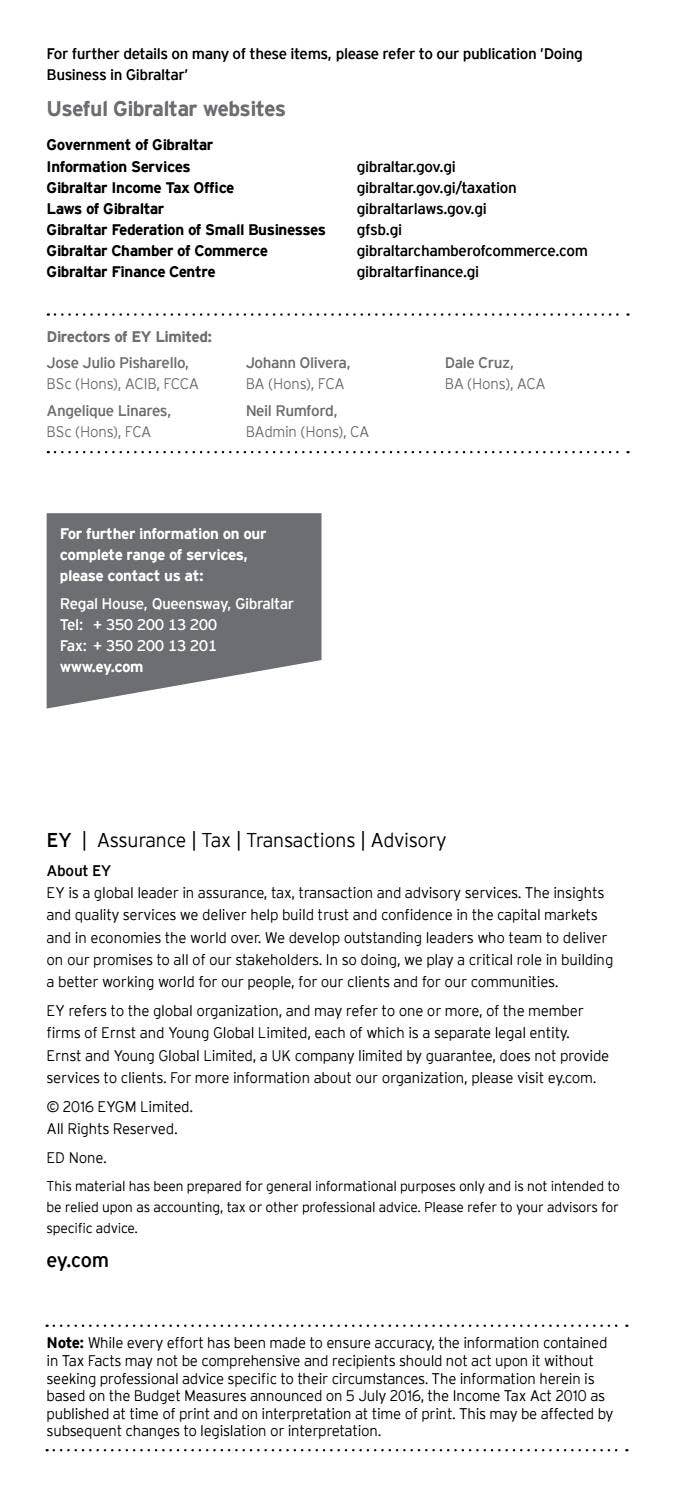 For further details on many of these items, please refer to our publication 'Doing Business in Gibraltar'

Useful Gibraltar websites

Government of Gibraltar
Information Services gibraltar.gov.gi
Gibraltar Income Tax Office gibraltar.gov.gi/taxation
Laws of Gibraltar gibraltarlaws.gov.gi
Gibraltar Federation of Small Businesses gfsb.gi
Gibraltar Chamber of Commerce gibraltarchamberofcommerce.com
Gibraltar Finance Centre gibraltarfinance.gi

Directors of EY Limited:

Jose Julio Pisharello,
BSc (Hons), ACIB, FCCA

Johann Olivera,
BA (Hons), FCA

Dale Cruz,
BA (Hons), ACA

Angelique Linares,
BSc (Hons), FCA

Neil Rumford,
BAdmin (Hons), CA

For further information on our complete range of services, please contact us at:

Regal House, Queensway, Gibraltar
Tel: + 350 200 13 200
Fax: + 350 200 13 201
www.ey.com

EY | Assurance | Tax | Transactions | Advisory

About EY
EY is a global leader in assurance, tax, transaction and advisory services. The insights and quality services we deliver help build trust and confidence in the capital markets and in economies the world over. We develop outstanding leaders who team to deliver on our promises to all of our stakeholders. In so doing, we play a critical role in building a better working world for our people, for our clients and for our communities.

EY refers to the global organization, and may refer to one or more, of the member firms of Ernst and Young Global Limited, each of which is a separate legal entity. Ernst and Young Global Limited, a UK company limited by guarantee, does not provide services to clients. For more information about our organization, please visit ey.com.

© 2016 EYGM Limited.
All Rights Reserved.

ED None.

This material has been prepared for general informational purposes only and is not intended to be relied upon as accounting, tax or other professional advice. Please refer to your advisors for specific advice.

ey.com

Note: While every effort has been made to ensure accuracy, the information contained in Tax Facts may not be comprehensive and recipients should not act upon it without seeking professional advice specific to their circumstances. The information herein is based on the Budget Measures announced on 5 July 2016, the Income Tax Act 2010 as published at time of print and on interpretation at time of print. This may be affected by subsequent changes to legislation or interpretation.